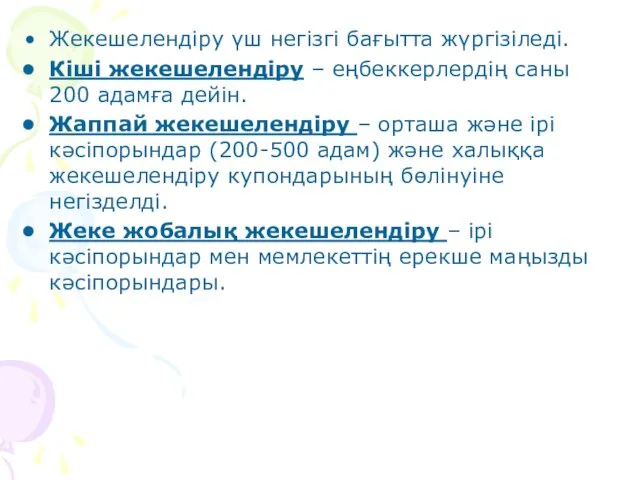 • Жекешелендіру үш негізгі бағытта жүргізіледі.

• Кіші жекешелендіру – еңбеккерлердің саны 200 адамға дейін.

• Жаппай жекешелендіру – орташа және ірі кәсіпорындар (200-500 адам) және халыққа жекешелендіру купондарының бөлінуіне негізделді.

• Жеке жобалық жекешелендіру – ірі кәсіпорындар мен мемлекеттің ерекше маңызды кәсіпорындары.